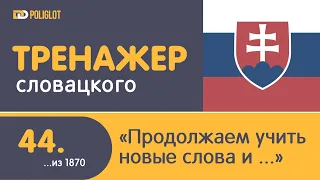 POLIGLOT

ТРЕНАЖЕР
словацкого

44.
...из 1870

«Продолжаем учить новые слова и ...»